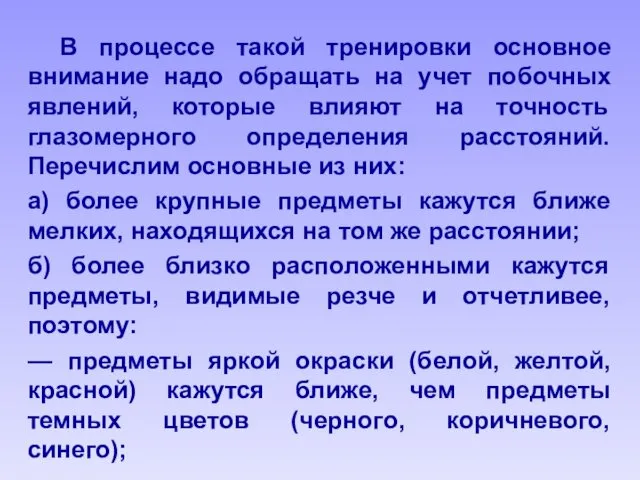 В процессе такой тренировки основное внимание надо обращать на учет побочных явлений, которые влияют на точность глазомерного определения расстояний. Перечислим основные из них:

а) более крупные предметы кажутся ближе мелких, находящихся на том же расстоянии;

б) более близко расположенными кажутся предметы, видимые резче и отчетливее, поэтому:

— предметы яркой окраски (белой, желтой, красной) кажутся ближе, чем предметы темных цветов (черного, коричневого, синего);